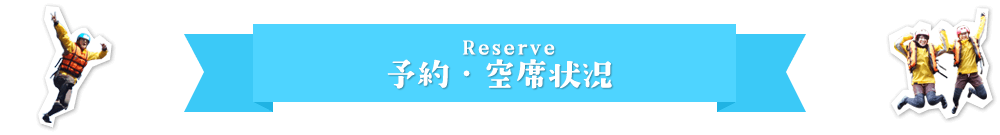 Reserve
予約・空席状況